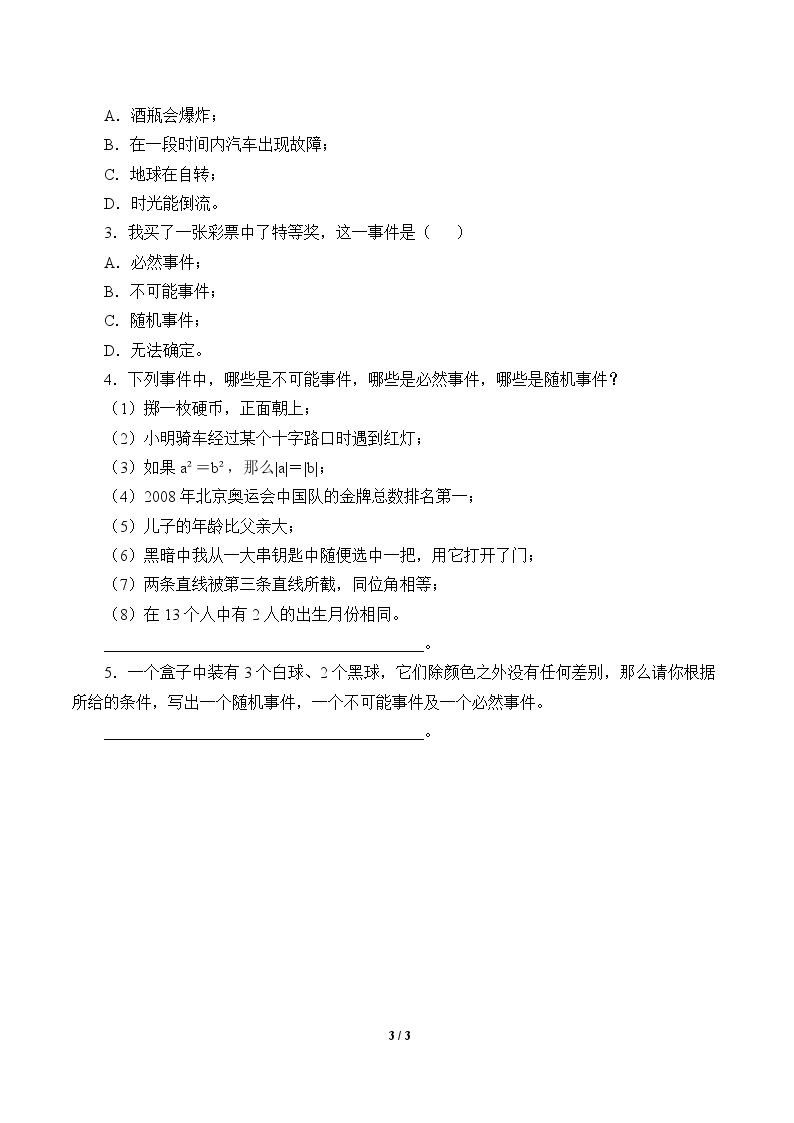 A．酒瓶会爆炸；

B．在一段时间内汽车出现故障；

C．地球在自转；

D．时光能倒流。

3．我买了一张彩票中了特等奖，这一事件是（　）

A．必然事件；

B．不可能事件；

C．随机事件；

D．无法确定。

4．下列事件中，哪些是不可能事件，哪些是必然事件，哪些是随机事件？

（1）掷一枚硬币，正面朝上；

（2）小明骑车经过某个十字路口时遇到红灯；

（3）如果$a^2=b^2$，那么$|a|=|b|$；

（4）2008年北京奥运会中国队的金牌总数排名第一；

（5）儿子的年龄比父亲大；

（6）黑暗中我从一大串钥匙中随便选中一把，用它打开了门；

（7）两条直线被第三条直线所截，同位角相等；

（8）在13个人中有2人的出生月份相同。

____。

5．一个盒子中装有3个白球、2个黑球，它们除颜色之外没有任何差别，那么请你根据所给的条件，写出一个随机事件，一个不可能事件及一个必然事件。

____。

3 / 3